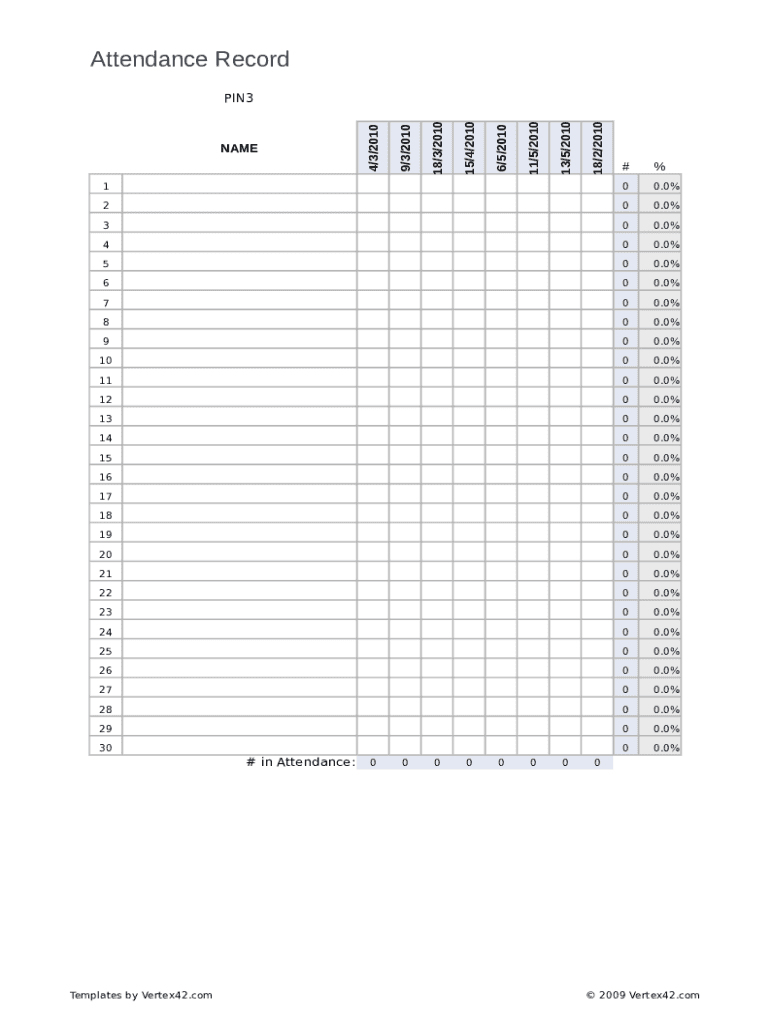 Attendance Record

PIN3

| | NAME | 4/3/2010 | 9/3/2010 | 18/3/2010 | 15/4/2010 | 6/5/2010 | 11/5/2010 | 13/5/2010 | 18/2/2010 | # | % |
|---|---|---|---|---|---|---|---|---|---|---|---|
| 1 | | | | | | | | | | 0 | 0.0% |
| 2 | | | | | | | | | | 0 | 0.0% |
| 3 | | | | | | | | | | 0 | 0.0% |
| 4 | | | | | | | | | | 0 | 0.0% |
| 5 | | | | | | | | | | 0 | 0.0% |
| 6 | | | | | | | | | | 0 | 0.0% |
| 7 | | | | | | | | | | 0 | 0.0% |
| 8 | | | | | | | | | | 0 | 0.0% |
| 9 | | | | | | | | | | 0 | 0.0% |
| 10 | | | | | | | | | | 0 | 0.0% |
| 11 | | | | | | | | | | 0 | 0.0% |
| 12 | | | | | | | | | | 0 | 0.0% |
| 13 | | | | | | | | | | 0 | 0.0% |
| 14 | | | | | | | | | | 0 | 0.0% |
| 15 | | | | | | | | | | 0 | 0.0% |
| 16 | | | | | | | | | | 0 | 0.0% |
| 17 | | | | | | | | | | 0 | 0.0% |
| 18 | | | | | | | | | | 0 | 0.0% |
| 19 | | | | | | | | | | 0 | 0.0% |
| 20 | | | | | | | | | | 0 | 0.0% |
| 21 | | | | | | | | | | 0 | 0.0% |
| 22 | | | | | | | | | | 0 | 0.0% |
| 23 | | | | | | | | | | 0 | 0.0% |
| 24 | | | | | | | | | | 0 | 0.0% |
| 25 | | | | | | | | | | 0 | 0.0% |
| 26 | | | | | | | | | | 0 | 0.0% |
| 27 | | | | | | | | | | 0 | 0.0% |
| 28 | | | | | | | | | | 0 | 0.0% |
| 29 | | | | | | | | | | 0 | 0.0% |
| 30 | | | | | | | | | | 0 | 0.0% |
| | # in Attendance: | 0 | 0 | 0 | 0 | 0 | 0 | 0 | 0 | | |

Templates by Vertex42.com

© 2009 Vertex42.com